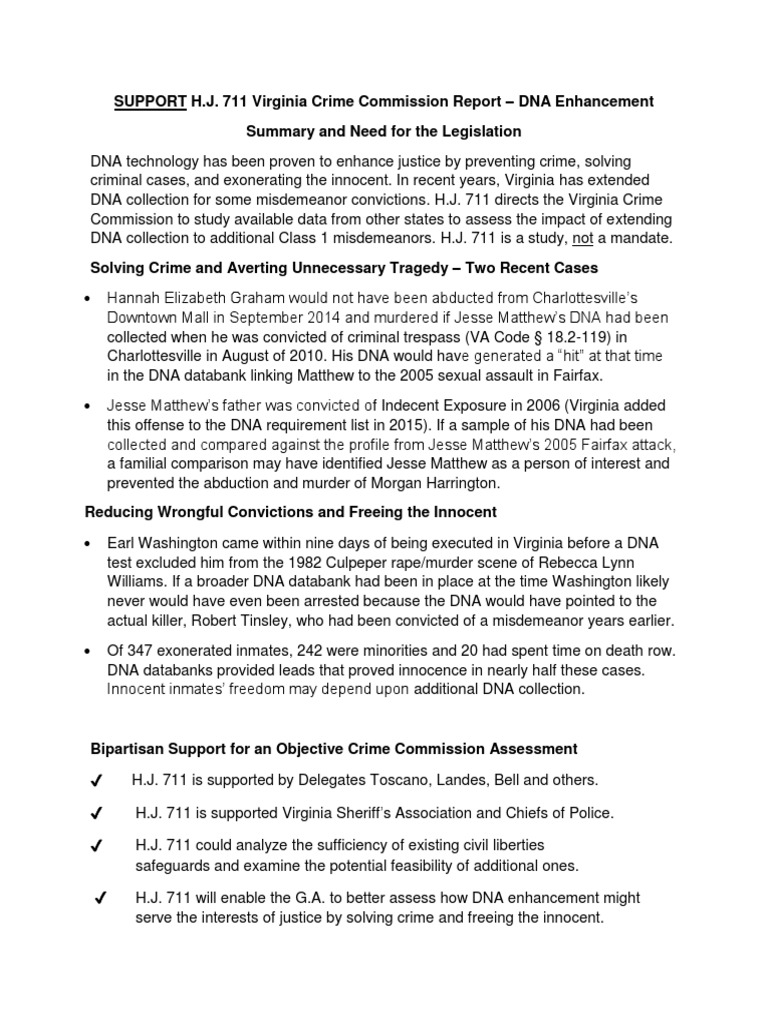 SUPPORT H.J. 711 Virginia Crime Commission Report – DNA Enhancement

Summary and Need for the Legislation

DNA technology has been proven to enhance justice by preventing crime, solving criminal cases, and exonerating the innocent. In recent years, Virginia has extended DNA collection for some misdemeanor convictions. H.J. 711 directs the Virginia Crime Commission to study available data from other states to assess the impact of extending DNA collection to additional Class 1 misdemeanors. H.J. 711 is a study, not a mandate.

Solving Crime and Averting Unnecessary Tragedy – Two Recent Cases

• Hannah Elizabeth Graham would not have been abducted from Charlottesville's Downtown Mall in September 2014 and murdered if Jesse Matthew's DNA had been collected when he was convicted of criminal trespass (VA Code § 18.2-119) in Charlottesville in August of 2010. His DNA would have generated a "hit" at that time in the DNA databank linking Matthew to the 2005 sexual assault in Fairfax.

• Jesse Matthew's father was convicted of Indecent Exposure in 2006 (Virginia added this offense to the DNA requirement list in 2015). If a sample of his DNA had been collected and compared against the profile from Jesse Matthew's 2005 Fairfax attack, a familial comparison may have identified Jesse Matthew as a person of interest and prevented the abduction and murder of Morgan Harrington.

Reducing Wrongful Convictions and Freeing the Innocent

• Earl Washington came within nine days of being executed in Virginia before a DNA test excluded him from the 1982 Culpeper rape/murder scene of Rebecca Lynn Williams. If a broader DNA databank had been in place at the time Washington likely never would have even been arrested because the DNA would have pointed to the actual killer, Robert Tinsley, who had been convicted of a misdemeanor years earlier.

• Of 347 exonerated inmates, 242 were minorities and 20 had spent time on death row. DNA databanks provided leads that proved innocence in nearly half these cases. Innocent inmates' freedom may depend upon additional DNA collection.

Bipartisan Support for an Objective Crime Commission Assessment

✓ H.J. 711 is supported by Delegates Toscano, Landes, Bell and others.

✓ H.J. 711 is supported Virginia Sheriff's Association and Chiefs of Police.

✓ H.J. 711 could analyze the sufficiency of existing civil liberties safeguards and examine the potential feasibility of additional ones.

✓ H.J. 711 will enable the G.A. to better assess how DNA enhancement might serve the interests of justice by solving crime and freeing the innocent.